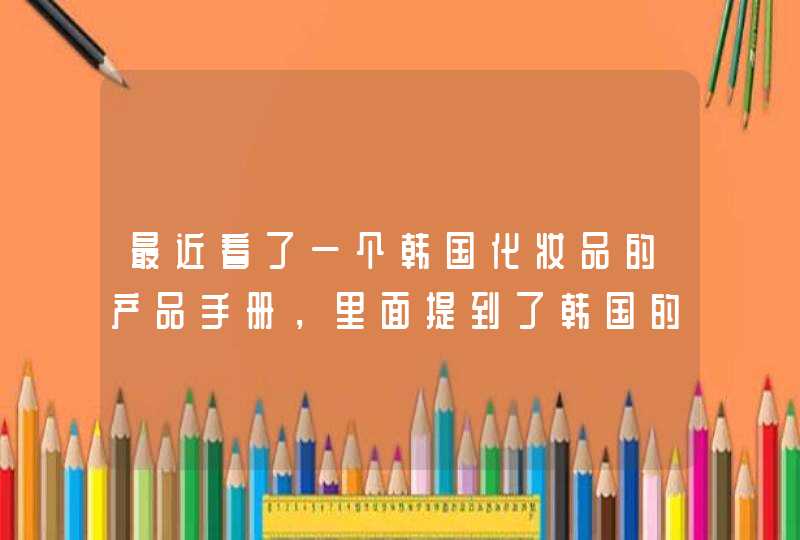 最近看了一个韩国化妆品的产品手册，里面提到了韩国的